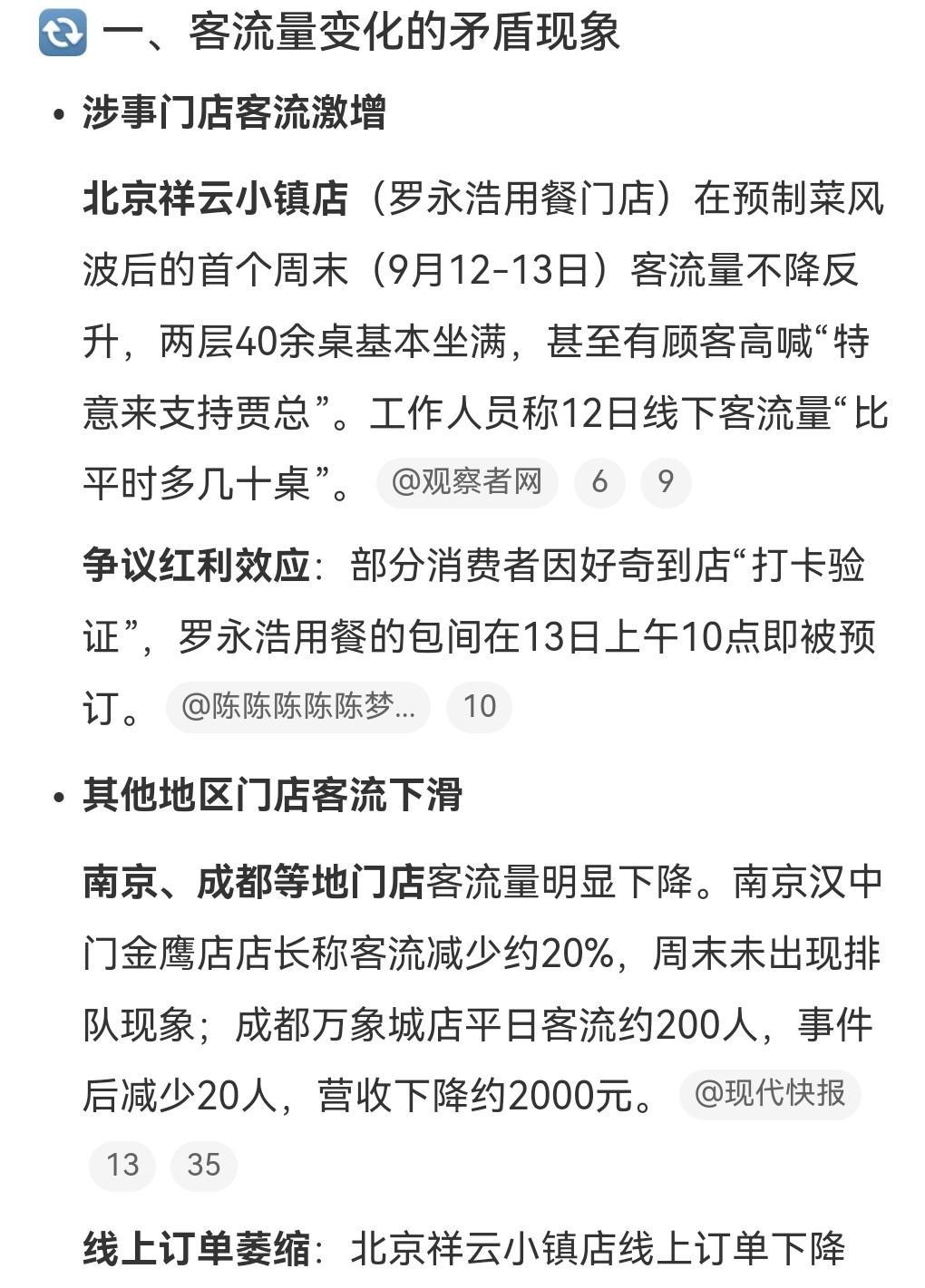 一、客流量变化的矛盾现象

• 涉事门店客流激增

北京祥云小镇店（罗永浩用餐门店）在预制菜风波后的首个周末（9月12-13日）客流量不降反升，两层40余桌基本坐满，甚至有顾客高喊“特意来支持贾总”。工作人员称12日线下客流量“比平时多几十桌”。 @观察者网 6 9

争议红利效应：部分消费者因好奇到店“打卡验证”，罗永浩用餐的包间在13日上午10点即被预订。 @陈陈陈陈陈梦... 10

• 其他地区门店客流下滑

南京、成都等地门店客流量明显下降。南京汉中门金鹰店店长称客流减少约20%，周末未出现排队现象；成都万象城店平日客流约200人，事件后减少20人，营收下降约2000元。 @现代快报 13 35

线上订单萎缩：北京祥云小镇店线上订单下降